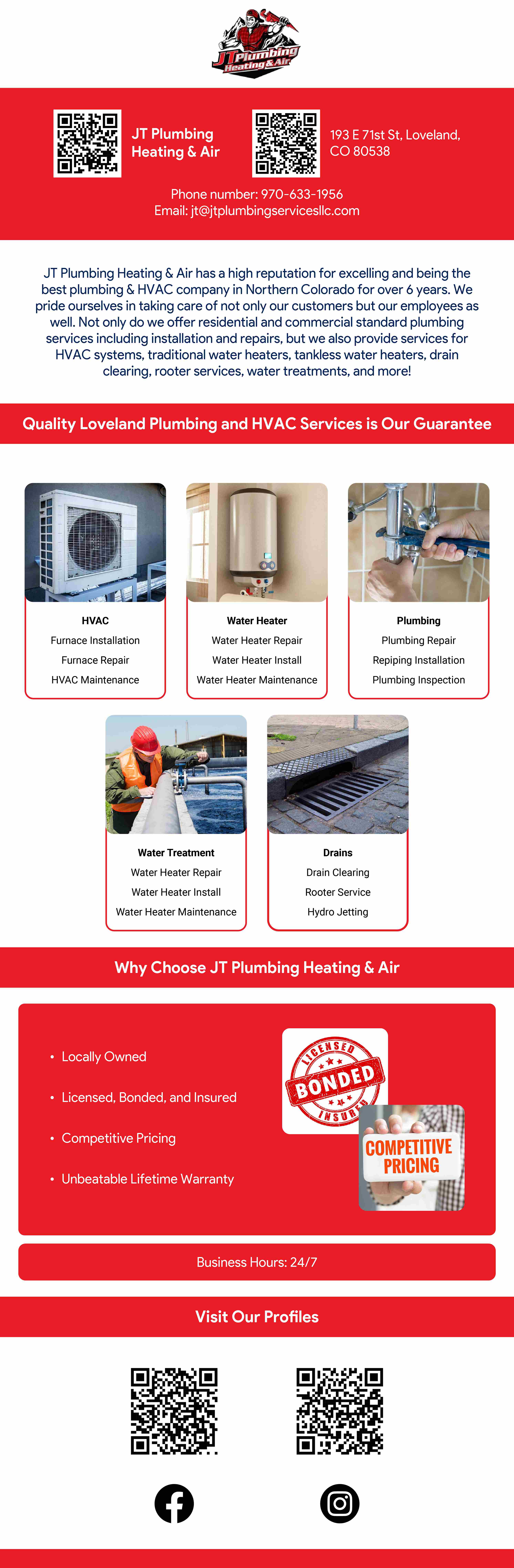 JT Plumbing Heating & Air

JT Plumbing Heating & Air

193 E 71st St, Loveland, CO 80538

Phone number: 970-633-1956
Email: jt@jtplumbingservicesllc.com

JT Plumbing Heating & Air has a high reputation for excelling and being the best plumbing & HVAC company in Northern Colorado for over 6 years. We pride ourselves in taking care of not only our customers but our employees as well. Not only do we offer residential and commercial standard plumbing services including installation and repairs, but we also provide services for HVAC systems, traditional water heaters, tankless water heaters, drain clearing, rooter services, water treatments, and more!

Quality Loveland Plumbing and HVAC Services is Our Guarantee

HVAC
Furnace Installation
Furnace Repair
HVAC Maintenance

Water Heater
Water Heater Repair
Water Heater Install
Water Heater Maintenance

Plumbing
Plumbing Repair
Repiping Installation
Plumbing Inspection

Water Treatment
Water Heater Repair
Water Heater Install
Water Heater Maintenance

Drains
Drain Clearing
Rooter Service
Hydro Jetting

Why Choose JT Plumbing Heating & Air

• Locally Owned
• Licensed, Bonded, and Insured
• Competitive Pricing
• Unbeatable Lifetime Warranty

LICENSED BONDED INSURED

COMPETITIVE PRICING

Business Hours: 24/7

Visit Our Profiles